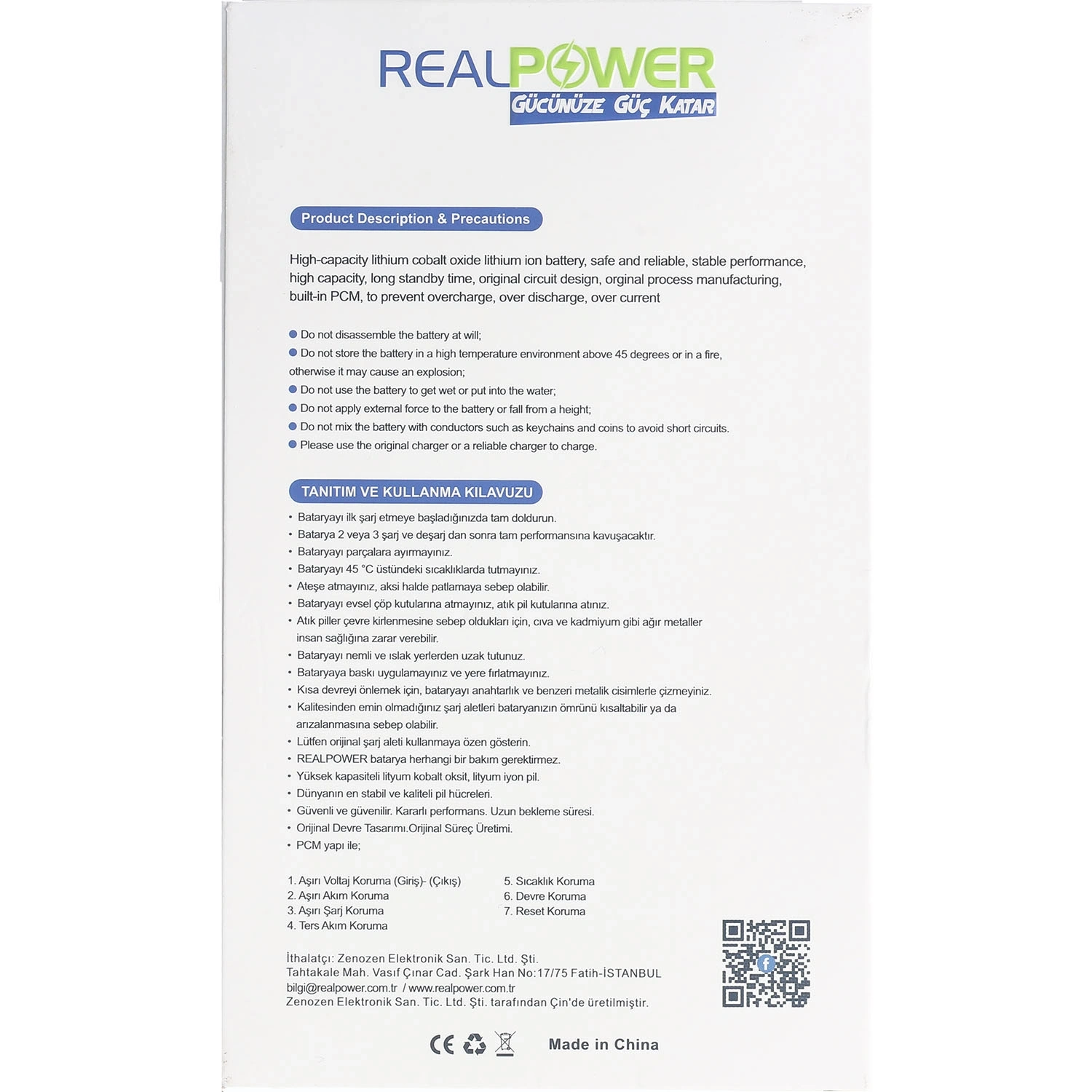 REALPOWER
GÜCÜNÜZE GÜÇ KATAR

Product Description & Precautions

High-capacity lithium cobalt oxide lithium ion battery, safe and reliable, stable performance, high capacity, long standby time, original circuit design, orginal process manufacturing, built-in PCM, to prevent overcharge, over discharge, over current

• Do not disassemble the battery at will;
• Do not store the battery in a high temperature environment above 45 degrees or in a fire, otherwise it may cause an explosion;
• Do not use the battery to get wet or put into the water;
• Do not apply external force to the battery or fall from a height;
• Do not mix the battery with conductors such as keychains and coins to avoid short circuits.
• Please use the original charger or a reliable charger to charge.

TANITIM VE KULLANMA KILAVUZU

• Bataryayı ilk şarj etmeye başladığınızda tam doldurun.
• Batarya 2 veya 3 şarj ve deşarj dan sonra tam performansına kavuşacaktır.
• Bataryayı parçalara ayırmayınız.
• Bataryayı 45 °C üstündeki sıcaklıklarda tutmayınız.
• Ateşe atmayınız, aksi halde patlamaya sebep olabilir.
• Bataryayı evsel çöp kutularına atmayınız, atık pil kutularına atınız.
• Atık piller çevre kirlenmesine sebep oldukları için, cıva ve kadmiyum gibi ağır metaller insan sağlığına zarar verebilir.
• Bataryayı nemli ve ıslak yerlerden uzak tutunuz.
• Bataryaya baskı uygulamayınız ve yere fırlatmayınız.
• Kısa devreyi önlemek için, bataryayı anahtarlık ve benzeri metalik cisimlerle çizmeyiniz.
• Kalitesinden emin olmadığınız şarj aletleri bataryanızın ömrünü kısaltabilir ya da arızalanmasına sebep olabilir.
• Lütfen orijinal şarj aleti kullanmaya özen gösterin.
• REALPOWER batarya herhangi bir bakım gerektirmez.
• Yüksek kapasiteli lityum kobalt oksit, lityum iyon pil.
• Dünyanın en stabil ve kaliteli pil hücreleri.
• Güvenli ve güvenilir. Kararlı performans. Uzun bekleme süresi.
• Orijinal Devre Tasarımı.Orijinal Süreç Üretimi.
• PCM yapı ile;

1. Aşırı Voltaj Koruma (Giriş)- (Çıkış)
2. Aşırı Akım Koruma
3. Aşırı Şarj Koruma
4. Ters Akım Koruma

5. Sıcaklık Koruma
6. Devre Koruma
7. Reset Koruma

İthalatçı: Zenozen Elektronik San. Tic. Ltd. Şti.
Tahtakale Mah. Vasıf Çınar Cad. Şark Han No:17/75 Fatih-İSTANBUL
bilgi@realpower.com.tr / www.realpower.com.tr
Zenozen Elektronik San. Tic. Ltd. Şti. tarafından Çin'de üretilmiştir.

CE Made in China